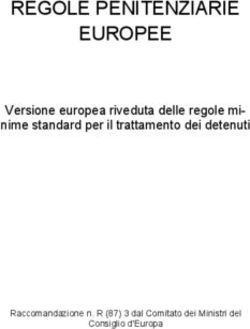 REGOLE PENITENZIARIE EUROPEE

Versione europea riveduta delle regole minime standard per il trattamento dei detenuti

Raccomandazione n. R (87) 3 dal Comitato dei Ministri del Consiglio d'Europa